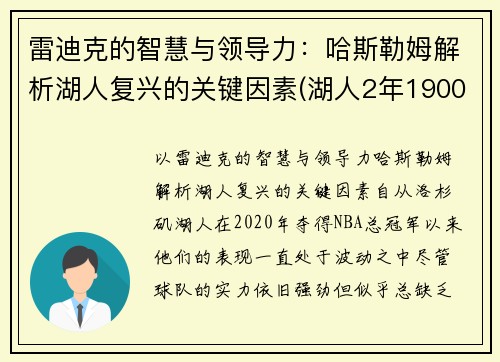 雷迪克的智慧与领导力：哈斯勒姆解析湖人复兴的关键因素(湖人2年1900

以雷迪克的智慧与领导力哈斯勒姆解析湖人复兴的关键因素自从洛杉矶湖人在2020年夺得NBA总冠军以来他们的表现一直处于波动之中尽管球队的实力依旧强劲但似乎总缺乏